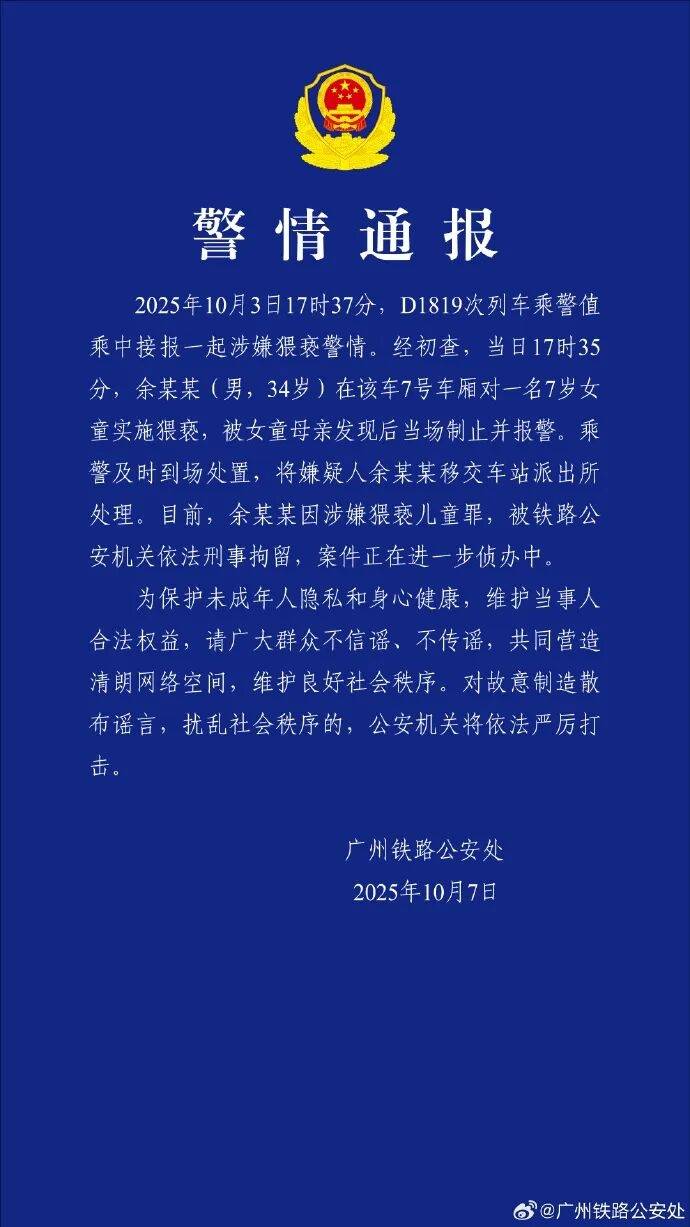 警情通报

2025年10月3日17时37分，D1819次列车乘警值乘中接报一起涉嫌猥亵警情。经初查，当日17时35分，余某某（男，34岁）在该车7号车厢对一名7岁女童实施猥亵，被女童母亲发现后当场制止并报警。乘警及时到场处置，将嫌疑人余某某移交车站派出所处理。目前，余某某因涉嫌猥亵儿童罪，被铁路公安机关依法刑事拘留，案件正在进一步侦办中。

为保护未成年人隐私和身心健康，维护当事人合法权益，请广大群众不信谣、不传谣，共同营造清朗网络空间，维护良好社会秩序。对故意制造散布谣言，扰乱社会秩序的，公安机关将依法严厉打击。

广州铁路公安处
2025年10月7日

@广州铁路公安处